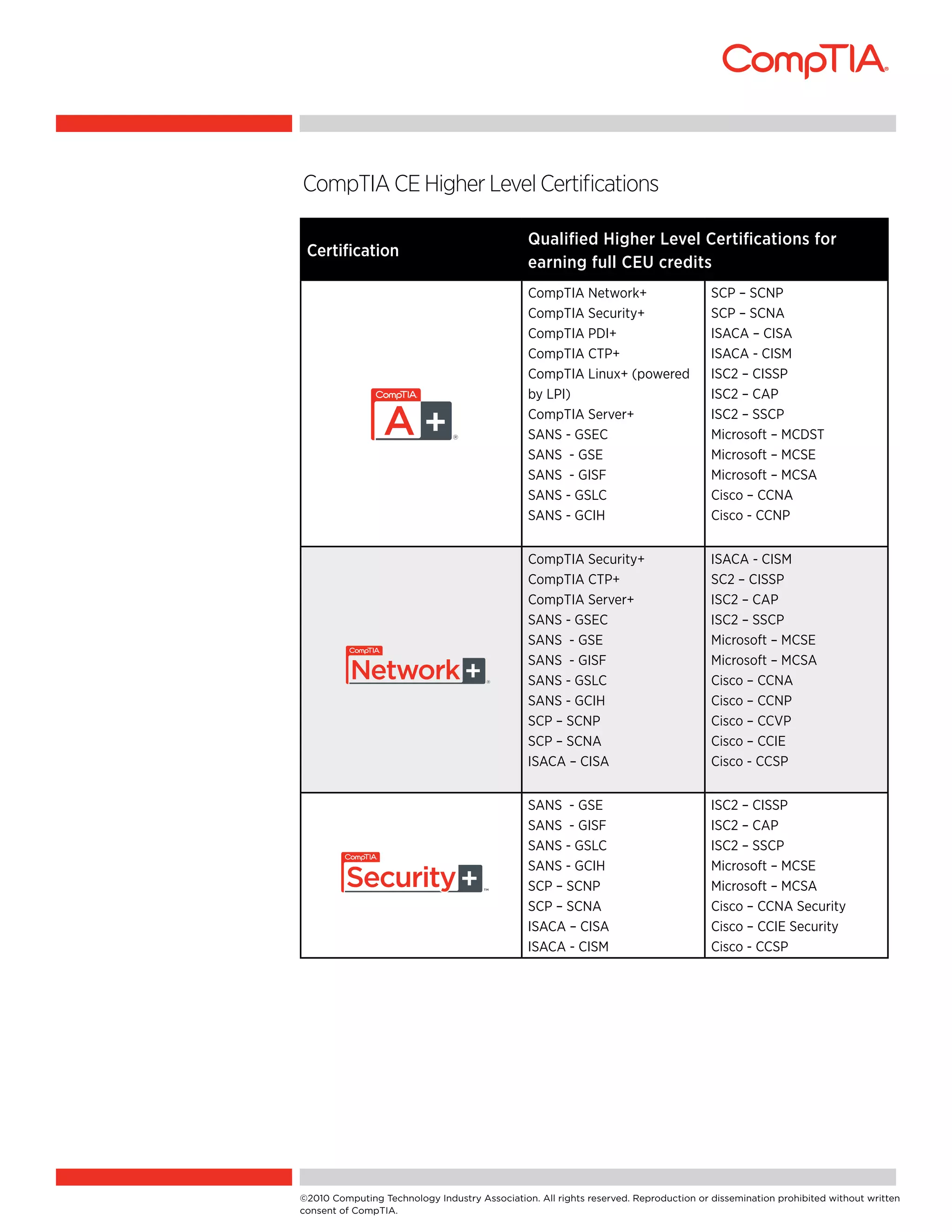 CompTIA

CompTIA CE Higher Level Certifications

| Certification | Qualified Higher Level Certifications for earning full CEU credits | |
|---|---|---|
| CompTIA A+ | CompTIA Network+<br>CompTIA Security+<br>CompTIA PDI+<br>CompTIA CTP+<br>CompTIA Linux+ (powered by LPI)<br>CompTIA Server+<br>SANS - GSEC<br>SANS - GSE<br>SANS - GISF<br>SANS - GSLC<br>SANS - GCIH | SCP – SCNP<br>SCP – SCNA<br>ISACA – CISA<br>ISACA - CISM<br>ISC2 – CISSP<br>ISC2 – CAP<br>ISC2 – SSCP<br>Microsoft – MCDST<br>Microsoft – MCSE<br>Microsoft – MCSA<br>Cisco – CCNA<br>Cisco - CCNP |
| CompTIA Network+ | CompTIA Security+<br>CompTIA CTP+<br>CompTIA Server+<br>SANS - GSEC<br>SANS - GSE<br>SANS - GISF<br>SANS - GSLC<br>SANS - GCIH<br>SCP – SCNP<br>SCP – SCNA<br>ISACA – CISA | ISACA - CISM<br>SC2 – CISSP<br>ISC2 – CAP<br>ISC2 – SSCP<br>Microsoft – MCSE<br>Microsoft – MCSA<br>Cisco – CCNA<br>Cisco – CCNP<br>Cisco – CCVP<br>Cisco – CCIE<br>Cisco - CCSP |
| CompTIA Security+ | SANS - GSE<br>SANS - GISF<br>SANS - GSLC<br>SANS - GCIH<br>SCP – SCNP<br>SCP – SCNA<br>ISACA – CISA<br>ISACA - CISM | ISC2 – CISSP<br>ISC2 – CAP<br>ISC2 – SSCP<br>Microsoft – MCSE<br>Microsoft – MCSA<br>Cisco – CCNA Security<br>Cisco – CCIE Security<br>Cisco - CCSP |

©2010 Computing Technology Industry Association. All rights reserved. Reproduction or dissemination prohibited without written consent of CompTIA.